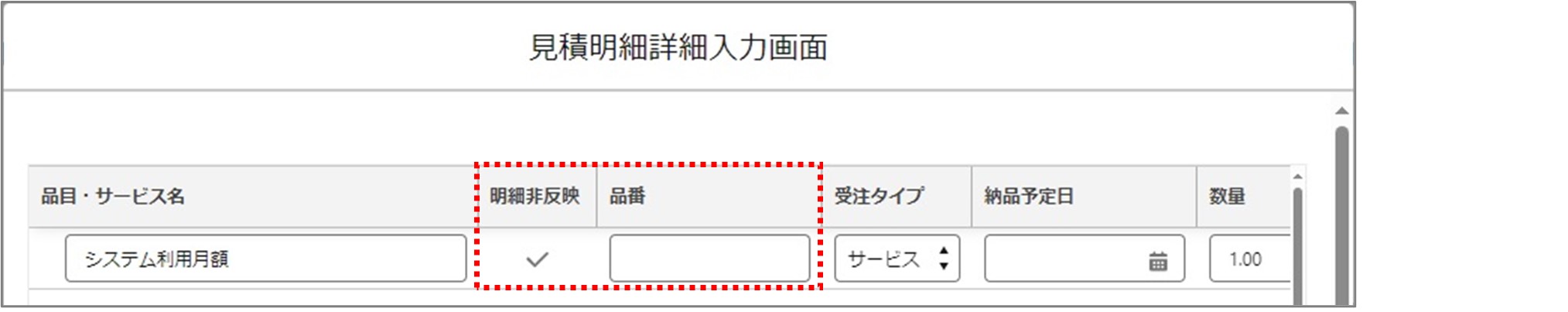 見積明細詳細入力画面

| 品目・サービス名 | 明細非反映 | 品番 | 受注タイプ | 納品予定日 | 数量 |
|---|---|---|---|---|---|
| システム利用月額 | ✓ | | サービス | | 1.00 |